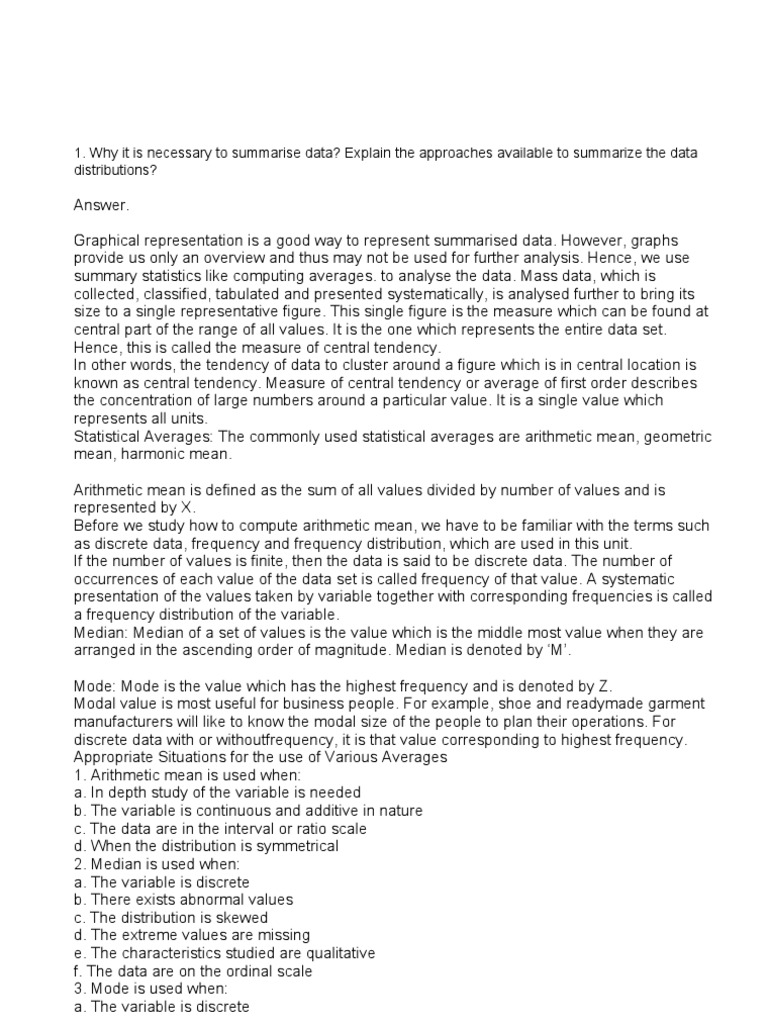 1. Why it is necessary to summarise data? Explain the approaches available to summarize the data distributions?

Answer.

Graphical representation is a good way to represent summarised data. However, graphs provide us only an overview and thus may not be used for further analysis. Hence, we use summary statistics like computing averages. to analyse the data. Mass data, which is collected, classified, tabulated and presented systematically, is analysed further to bring its size to a single representative figure. This single figure is the measure which can be found at central part of the range of all values. It is the one which represents the entire data set. Hence, this is called the measure of central tendency.
In other words, the tendency of data to cluster around a figure which is in central location is known as central tendency. Measure of central tendency or average of first order describes the concentration of large numbers around a particular value. It is a single value which represents all units.
Statistical Averages: The commonly used statistical averages are arithmetic mean, geometric mean, harmonic mean.

Arithmetic mean is defined as the sum of all values divided by number of values and is represented by X.
Before we study how to compute arithmetic mean, we have to be familiar with the terms such as discrete data, frequency and frequency distribution, which are used in this unit.
If the number of values is finite, then the data is said to be discrete data. The number of occurrences of each value of the data set is called frequency of that value. A systematic presentation of the values taken by variable together with corresponding frequencies is called a frequency distribution of the variable.
Median: Median of a set of values is the value which is the middle most value when they are arranged in the ascending order of magnitude. Median is denoted by 'M'.

Mode: Mode is the value which has the highest frequency and is denoted by Z.
Modal value is most useful for business people. For example, shoe and readymade garment manufacturers will like to know the modal size of the people to plan their operations. For discrete data with or withoutfrequency, it is that value corresponding to highest frequency.
Appropriate Situations for the use of Various Averages
1. Arithmetic mean is used when:
a. In depth study of the variable is needed
b. The variable is continuous and additive in nature
c. The data are in the interval or ratio scale
d. When the distribution is symmetrical
2. Median is used when:
a. The variable is discrete
b. There exists abnormal values
c. The distribution is skewed
d. The extreme values are missing
e. The characteristics studied are qualitative
f. The data are on the ordinal scale
3. Mode is used when:
a. The variable is discrete